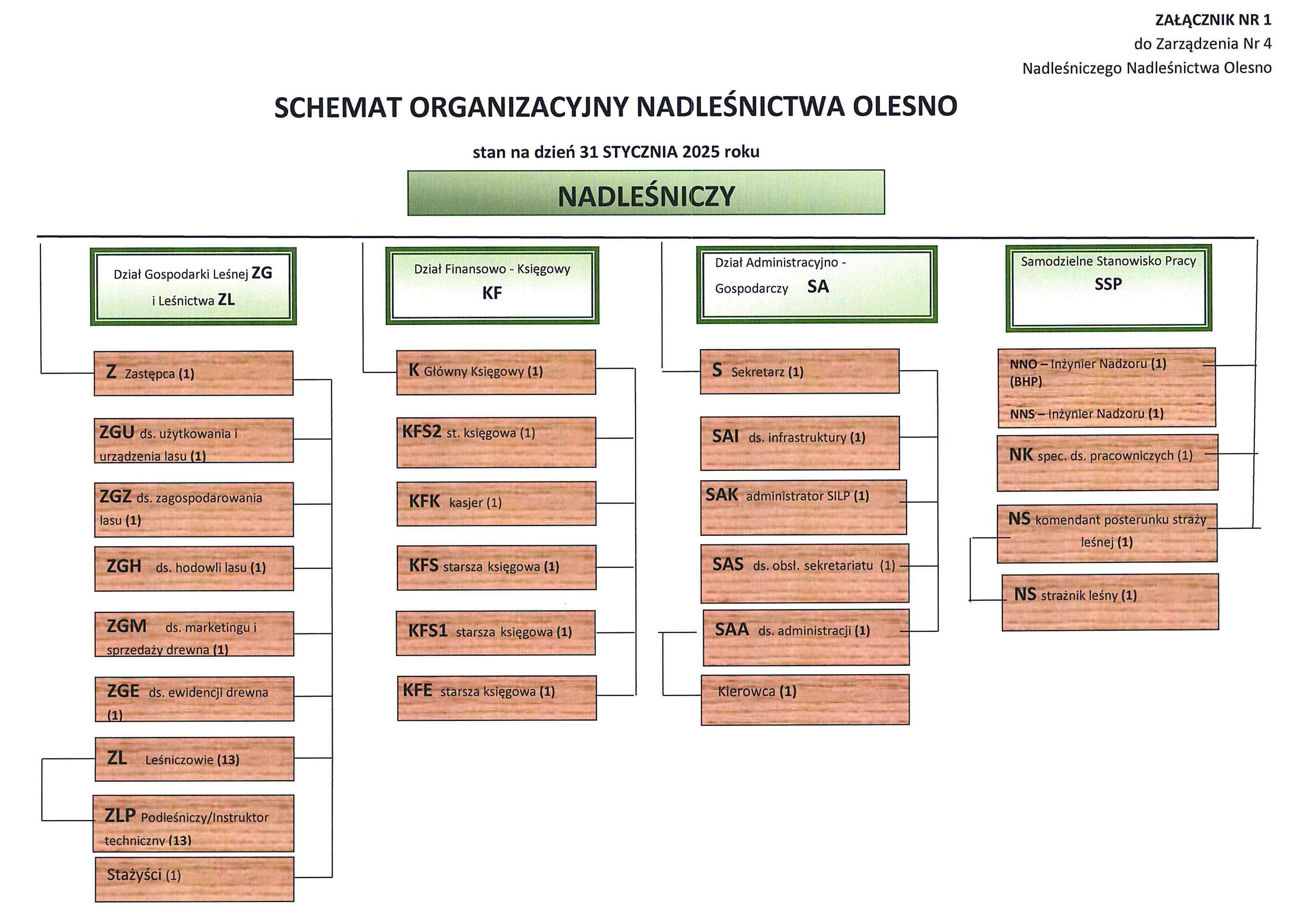 ZAŁĄCZNIK NR 1
do Zarządzenia Nr 4
Nadleśniczego Nadleśnictwa Olesno

SCHEMAT ORGANIZACYJNY NADLEŚNICTWA OLESNO

stan na dzień 31 STYCZNIA 2025 roku

NADLEŚNICZY

Dział Gospodarki Leśnej ZG i Leśnictwa ZL

Z Zastępca (1)

ZGU ds. użytkowania i urządzenia lasu (1)

ZGZ ds. zagospodarowania lasu (1)

ZGH ds. hodowli lasu (1)

ZGM ds. marketingu i sprzedaży drewna (1)

ZGE ds. ewidencji drewna (1)

ZL Leśniczowie (13)

ZLP Podleśniczy/Instruktor techniczny (13)

Stażyści (1)

Dział Finansowo - Księgowy KF

K Główny Księgowy (1)

KFS2 st. księgowa (1)

KFK kasjer (1)

KFS starsza księgowa (1)

KFS1 starsza księgowa (1)

KFE starsza księgowa (1)

Dział Administracyjno - Gospodarczy SA

S Sekretarz (1)

SAI ds. infrastruktury (1)

SAK administrator SILP (1)

SAS ds. obsł. sekretariatu (1)

SAA ds. administracji (1)

Kierowca (1)

Samodzielne Stanowisko Pracy SSP

NNO – Inżynier Nadzoru (1) (BHP)

NNS – Inżynier Nadzoru (1)

NK spec. ds. pracowniczych (1)

NS komendant posterunku straży leśnej (1)

NS strażnik leśny (1)